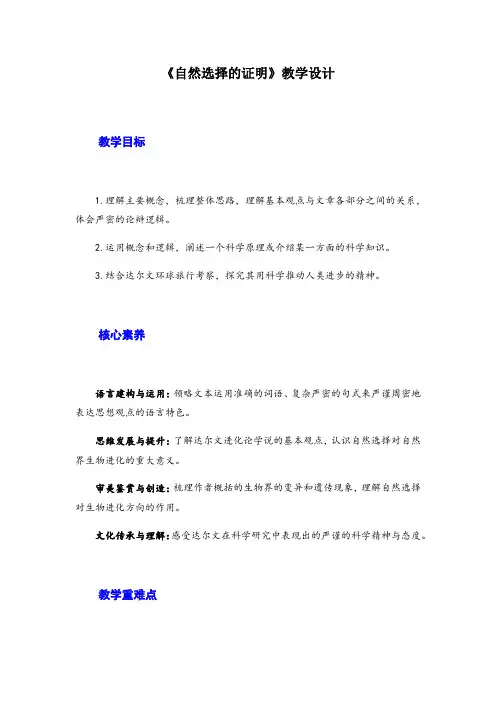 《自然选择的证明》教学设计

教学目标

1.理解主要概念，梳理整体思路，理解基本观点与文章各部分之间的关系，体会严密的论辩逻辑。

2.运用概念和逻辑，阐述一个科学原理或介绍某一方面的科学知识。

3.结合达尔文环球旅行考察，探究其用科学推动人类进步的精神。

核心素养

语言建构与运用：领略文本运用准确的词语、复杂严密的句式来严谨周密地表达思想观点的语言特色。

思维发展与提升：了解达尔文进化论学说的基本观点，认识自然选择对自然界生物进化的重大意义。

审美鉴赏与创造：梳理作者概括的生物界的变异和遗传现象，理解自然选择对生物进化方向的作用。

文化传承与理解：感受达尔文在科学研究中表现出的严谨的科学精神与态度。

教学重难点